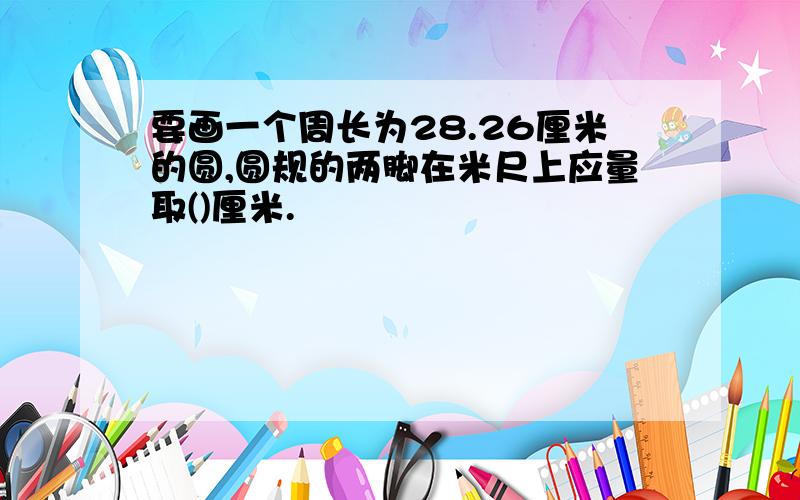 要画一个周长为28.26厘米的圆,圆规的两脚在米尺上应量取()厘米.